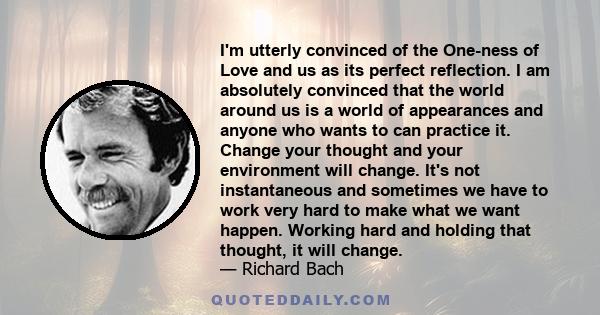 I'm utterly convinced of the One-ness of Love and us as its perfect reflection. I am absolutely convinced that the world around us is a world of appearances and anyone who wants to can practice it. Change your thought and your environment will change. It's not instantaneous and sometimes we have to work very hard to make what we want happen. Working hard and holding that thought, it will change.
— Richard Bach

QUOTEDDAILY.COM